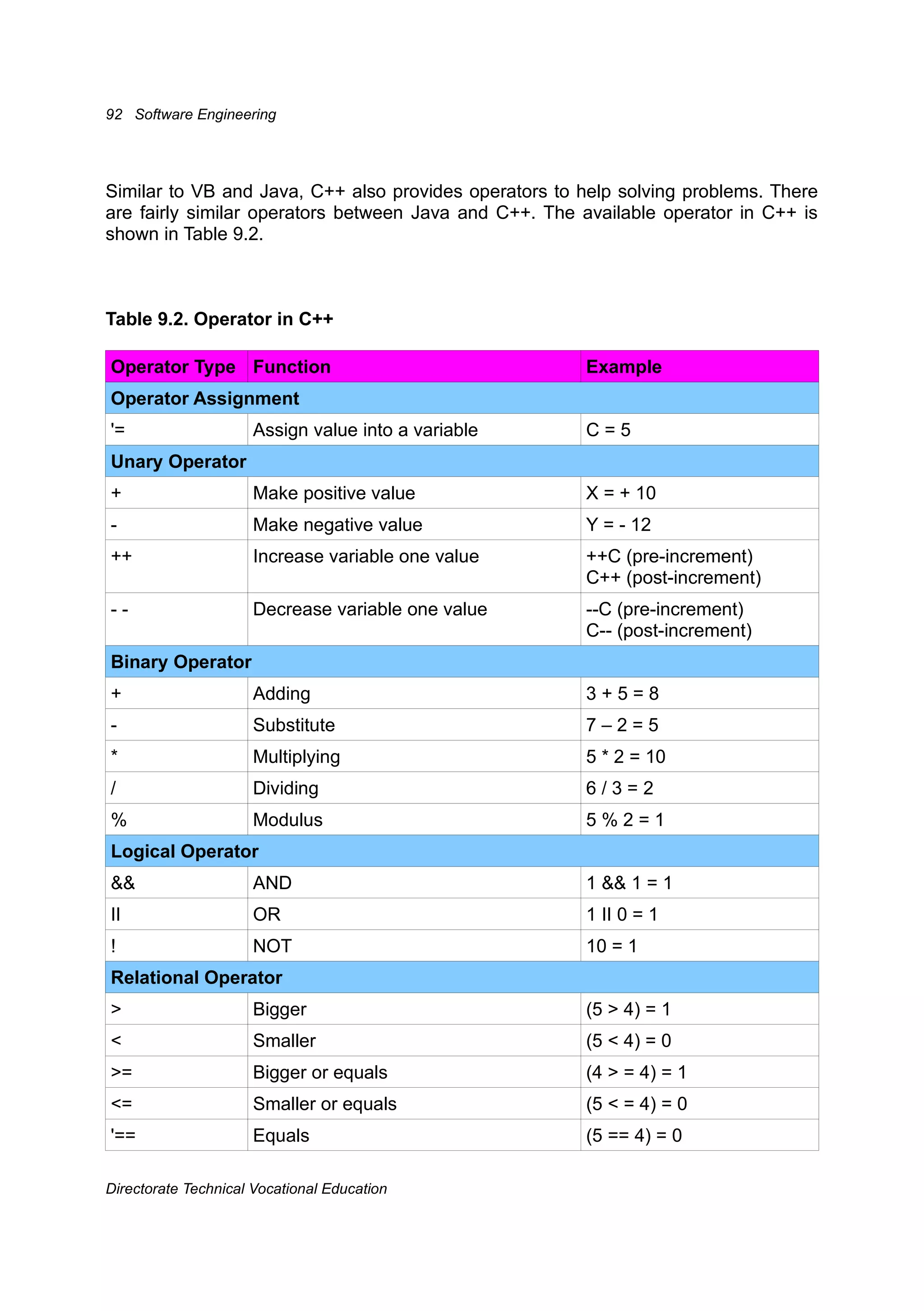 92 Software Engineering

Similar to VB and Java, C++ also provides operators to help solving problems. There are fairly similar operators between Java and C++. The available operator in C++ is shown in Table 9.2.

Table 9.2. Operator in C++

| Operator Type | Function | Example |
|---|---|---|
| Operator Assignment | | |
| '= | Assign value into a variable | C = 5 |
| Unary Operator | | |
| + | Make positive value | X = + 10 |
| - | Make negative value | Y = - 12 |
| ++ | Increase variable one value | ++C (pre-increment) C++ (post-increment) |
| - - | Decrease variable one value | --C (pre-increment) C-- (post-increment) |
| Binary Operator | | |
| + | Adding | 3 + 5 = 8 |
| - | Substitute | 7 – 2 = 5 |
| * | Multiplying | 5 * 2 = 10 |
| / | Dividing | 6 / 3 = 2 |
| % | Modulus | 5 % 2 = 1 |
| Logical Operator | | |
| && | AND | 1 && 1 = 1 |
| II | OR | 1 II 0 = 1 |
| ! | NOT | 10 = 1 |
| Relational Operator | | |
| > | Bigger | (5 > 4) = 1 |
| < | Smaller | (5 < 4) = 0 |
| >= | Bigger or equals | (4 > = 4) = 1 |
| <= | Smaller or equals | (5 < = 4) = 0 |
| '== | Equals | (5 == 4) = 0 |

Directorate Technical Vocational Education